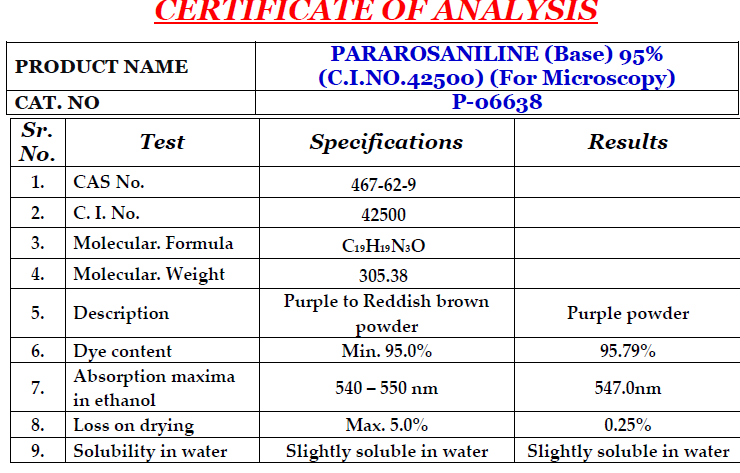 CERTIFICATE OF ANALYSIS

| PRODUCT NAME | PARAROSANILINE (Base) 95% (C.I.NO.42500) (For Microscopy) |
|---|---|
| CAT. NO | P-06638 |

| Sr. No. | Test | Specifications | Results |
|---|---|---|---|
| 1. | CAS No. | 467-62-9 | |
| 2. | C. I. No. | 42500 | |
| 3. | Molecular. Formula | $C_{19}H_{19}N_3O$ | |
| 4. | Molecular. Weight | 305.38 | |
| 5. | Description | Purple to Reddish brown powder | Purple powder |
| 6. | Dye content | Min. 95.0% | 95.79% |
| 7. | Absorption maxima in ethanol | 540 – 550 nm | 547.0nm |
| 8. | Loss on drying | Max. 5.0% | 0.25% |
| 9. | Solubility in water | Slightly soluble in water | Slightly soluble in water |